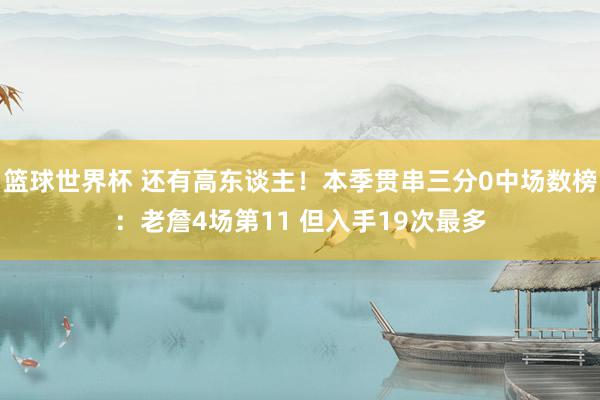 篮球世界杯 还有高东谈主！本季贯串三分0中场数榜：老詹4场第11 但入手19次最多